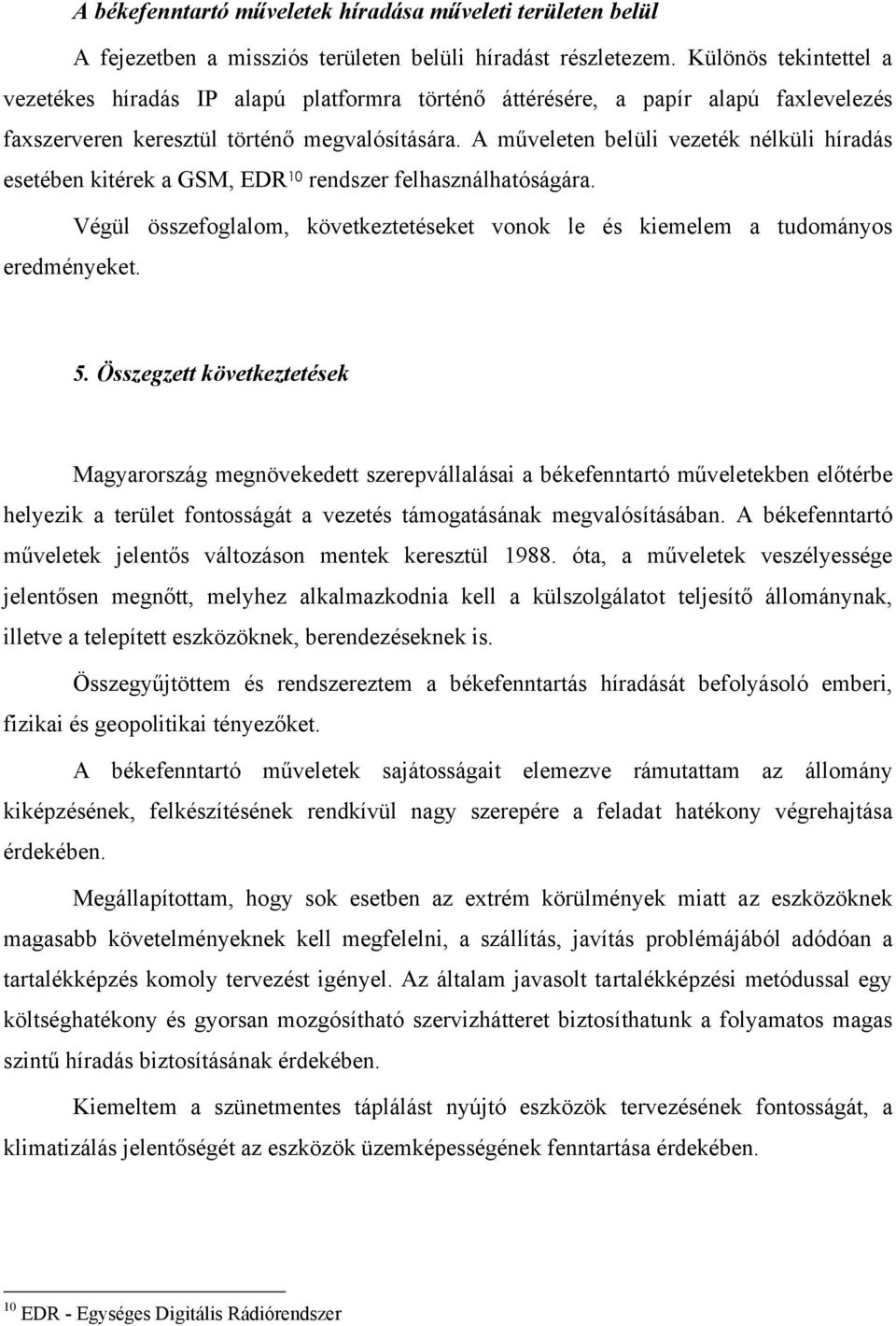 A békefenntartó műveletek híradása műveleti területen belül

A fejezetben a missziós területen belüli híradást részletezem. Különös tekintettel a vezetékes híradás IP alapú platformra történő áttérésére, a papír alapú faxlevelezés faxszerveren keresztül történő megvalósítására. A műveleten belüli vezeték nélküli híradás esetében kitérek a GSM, EDR$^{10}$ rendszer felhasználhatóságára.

Végül összefoglalom, következtetéseket vonok le és kiemelem a tudományos eredményeket.

5. Összegzett következtetések

Magyarország megnövekedett szerepvállalásai a békefenntartó műveletekben előtérbe helyezik a terület fontosságát a vezetés támogatásának megvalósításában. A békefenntartó műveletek jelentős változáson mentek keresztül 1988. óta, a műveletek veszélyessége jelentősen megnőtt, melyhez alkalmazkodnia kell a külszolgálatot teljesítő állománynak, illetve a telepített eszközöknek, berendezéseknek is.

Összegyűjtöttem és rendszereztem a békefenntartás híradását befolyásoló emberi, fizikai és geopolitikai tényezőket.

A békefenntartó műveletek sajátosságait elemezve rámutattam az állomány kiképzésének, felkészítésének rendkívül nagy szerepére a feladat hatékony végrehajtása érdekében.

Megállapítottam, hogy sok esetben az extrém körülmények miatt az eszközöknek magasabb követelményeknek kell megfelelni, a szállítás, javítás problémájából adódóan a tartalékképzés komoly tervezést igényel. Az általam javasolt tartalékképzési metódussal egy költséghatékony és gyorsan mozgósítható szervizhátteret biztosíthatunk a folyamatos magas szintű híradás biztosításának érdekében.

Kiemeltem a szünetmentes táplálást nyújtó eszközök tervezésének fontosságát, a klimatizálás jelentőségét az eszközök üzemképességének fenntartása érdekében.

$^{10}$ EDR - Egységes Digitális Rádiórendszer